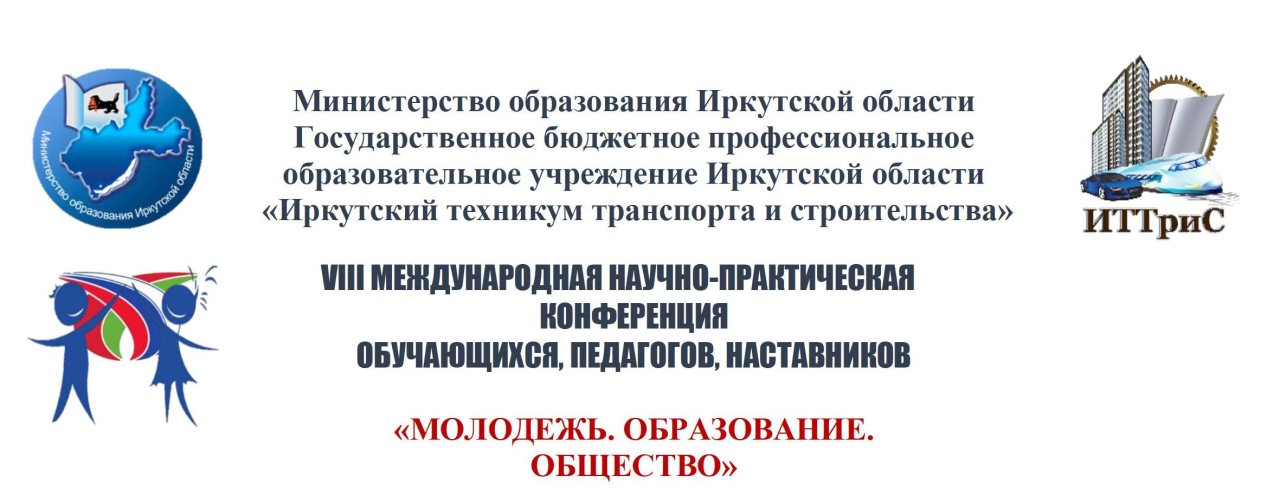 Министерство образования Иркутской области

Министерство образования Иркутской области
Государственное бюджетное профессиональное образовательное учреждение Иркутской области «Иркутский техникум транспорта и строительства»

ИТТриС

VIII МЕЖДУНАРОДНАЯ НАУЧНО-ПРАКТИЧЕСКАЯ КОНФЕРЕНЦИЯ
ОБУЧАЮЩИХСЯ, ПЕДАГОГОВ, НАСТАВНИКОВ

«МОЛОДЕЖЬ. ОБРАЗОВАНИЕ. ОБЩЕСТВО»